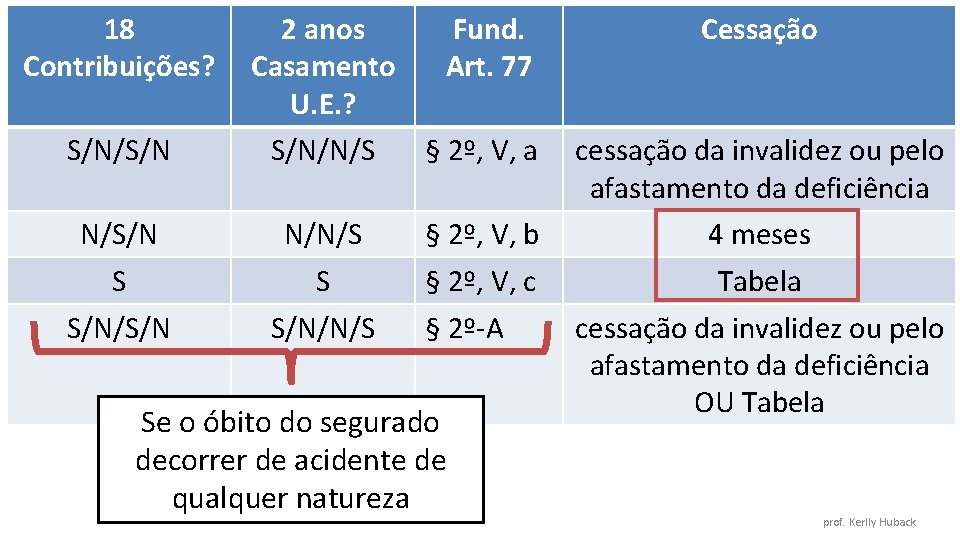 | 18 Contribuições? | 2 anos Casamento U.E.? | Fund. Art. 77 | Cessação |
|---|---|---|---|
| S/N/S/N | S/N/N/S | § 2º, V, a | cessação da invalidez ou pelo afastamento da deficiência |
| N/S/N | N/N/S | § 2º, V, b | 4 meses |
| S | S | § 2º, V, c | Tabela |
| S/N/S/N | S/N/N/S | § 2º-A | cessação da invalidez ou pelo afastamento da deficiência OU Tabela |

Se o óbito do segurado decorrer de acidente de qualquer natureza

prof. Kerlly Huback